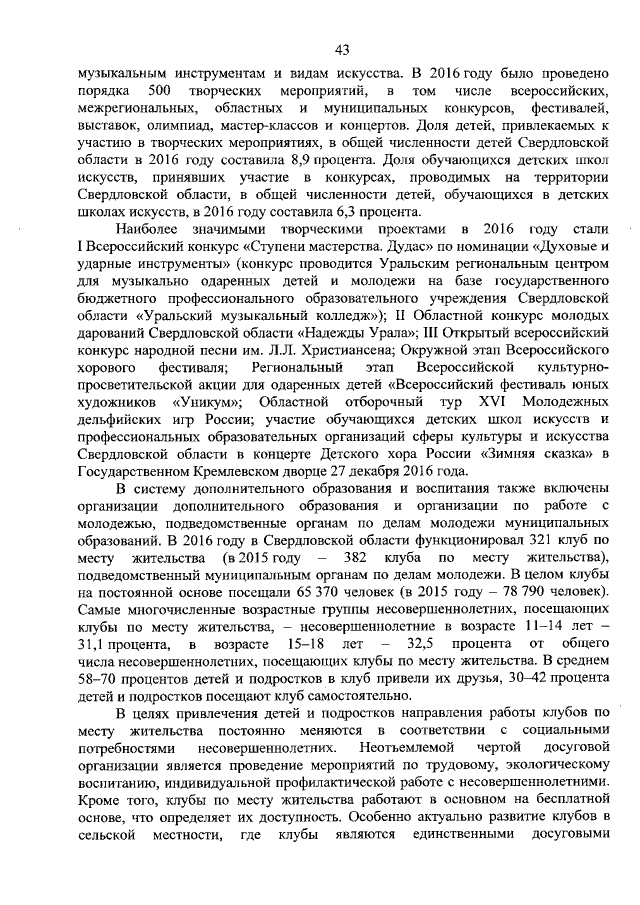 43

музыкальным инструментам и видам искусства. В 2016 году было проведено порядка 500 творческих мероприятий, в том числе всероссийских, межрегиональных, областных и муниципальных конкурсов, фестивалей, выставок, олимпиад, мастер-классов и концертов. Доля детей, привлекаемых к участию в творческих мероприятиях, в общей численности детей Свердловской области в 2016 году составила 8,9 процента. Доля обучающихся детских школ искусств, принявших участие в конкурсах, проводимых на территории Свердловской области, в общей численности детей, обучающихся в детских школах искусств, в 2016 году составила 6,3 процента.

Наиболее значимыми творческими проектами в 2016 году стали I Всероссийский конкурс «Ступени мастерства. Дудас» по номинации «Духовые и ударные инструменты» (конкурс проводится Уральским региональным центром для музыкально одаренных детей и молодежи на базе государственного бюджетного профессионального образовательного учреждения Свердловской области «Уральский музыкальный колледж»); II Областной конкурс молодых дарований Свердловской области «Надежды Урала»; III Открытый всероссийский конкурс народной песни им. Л.Л. Христиансена; Окружной этап Всероссийского хорового фестиваля; Региональный этап Всероссийской культурно-просветительской акции для одаренных детей «Всероссийский фестиваль юных художников «Уникум»; Областной отборочный тур XVI Молодежных дельфийских игр России; участие обучающихся детских школ искусств и профессиональных образовательных организаций сферы культуры и искусства Свердловской области в концерте Детского хора России «Зимняя сказка» в Государственном Кремлевском дворце 27 декабря 2016 года.

В систему дополнительного образования и воспитания также включены организации дополнительного образования и организации по работе с молодежью, подведомственные органам по делам молодежи муниципальных образований. В 2016 году в Свердловской области функционировал 321 клуб по месту жительства (в 2015 году – 382 клуба по месту жительства), подведомственный муниципальным органам по делам молодежи. В целом клубы на постоянной основе посещали 65 370 человек (в 2015 году – 78 790 человек). Самые многочисленные возрастные группы несовершеннолетних, посещающих клубы по месту жительства, – несовершеннолетние в возрасте 11–14 лет – 31,1 процента, в возрасте 15–18 лет – 32,5 процента от общего числа несовершеннолетних, посещающих клубы по месту жительства. В среднем 58–70 процентов детей и подростков в клуб привели их друзья, 30–42 процента детей и подростков посещают клуб самостоятельно.

В целях привлечения детей и подростков направления работы клубов по месту жительства постоянно меняются в соответствии с социальными потребностями несовершеннолетних. Неотъемлемой чертой досуговой организации является проведение мероприятий по трудовому, экологическому воспитанию, индивидуальной профилактической работе с несовершеннолетними. Кроме того, клубы по месту жительства работают в основном на бесплатной основе, что определяет их доступность. Особенно актуально развитие клубов в сельской местности, где клубы являются единственными досуговыми